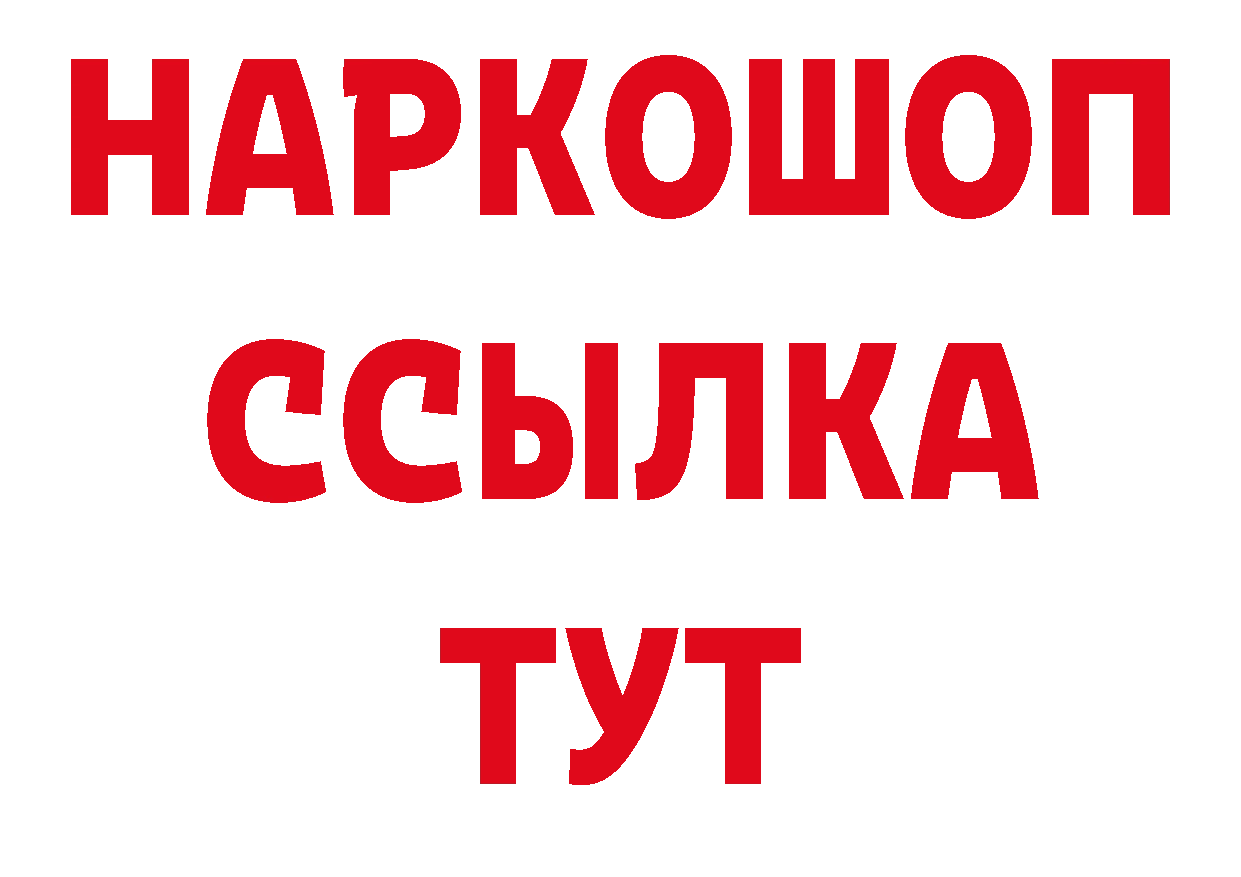 НАРКОШОП
ССЫЛКА
ТУТ